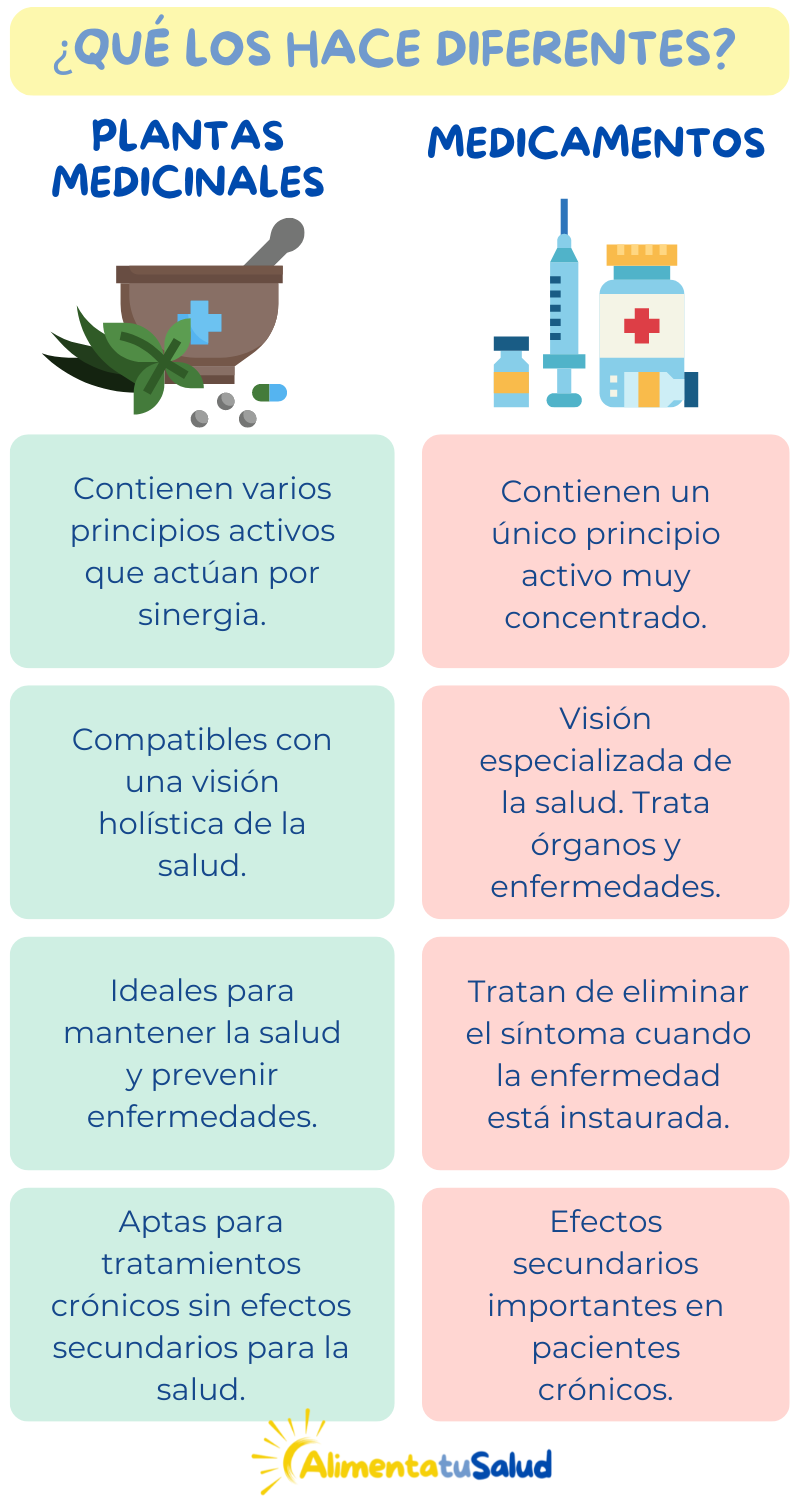 ¿QUÉ LOS HACE DIFERENTES?

PLANTAS MEDICINALES

Contienen varios principios activos que actúan por sinergia.

Compatibles con una visión holística de la salud.

Ideales para mantener la salud y prevenir enfermedades.

Aptas para tratamientos crónicos sin efectos secundarios para la salud.

MEDICAMENTOS

Contienen un único principio activo muy concentrado.

Visión especializada de la salud. Trata órganos y enfermedades.

Tratan de eliminar el síntoma cuando la enfermedad está instaurada.

Efectos secundarios importantes en pacientes crónicos.

AlimentatuSalud